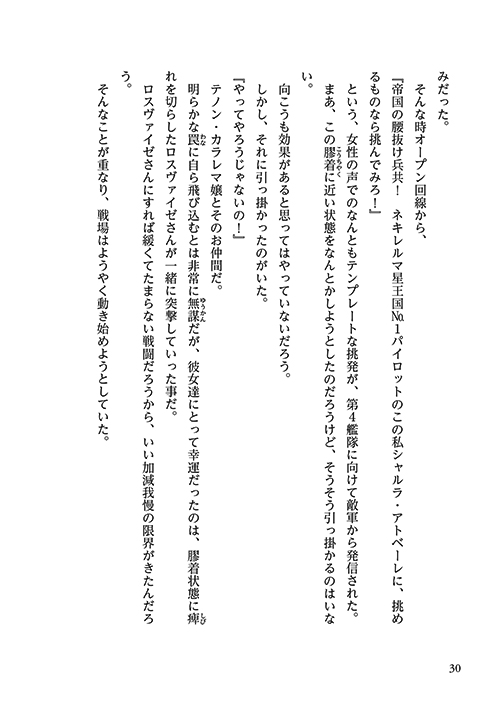 みだった。
　そんな時オープン回線から、
『帝国の腰抜け兵共！　ネキレルマ星王国№1パイロットのこの私シャルラ・アトベーレに、挑めるものなら挑んでみろ！』
という、女性の声でのなんともテンプレートな挑発が、第4艦隊に向けて敵軍から発信された。
　まあ、この膠着に近い状態をなんとかしようとしたのだろうけど、そうそう引っ掛かるのはいない。
　向こうも効果があると思ってはやっていないだろう。
　しかし、それに引っ掛かったのがいた。
『やってやろうじゃないの！』
　テノン・カラレマ嬢とそのお仲間だ。
　明らかな罠に自ら飛び込むとは非常に無謀だが、彼女達にとって幸運だったのは、膠着状態に痺れを切らしたロスヴァイゼさんが一緒に突撃していった事だ。
　ロスヴァイゼさんにすれば緩くてたまらない戦闘だろうから、いい加減我慢の限界がきたんだろう。
　そんなことが重なり、戦場はようやく動き始めようとしていた。

30